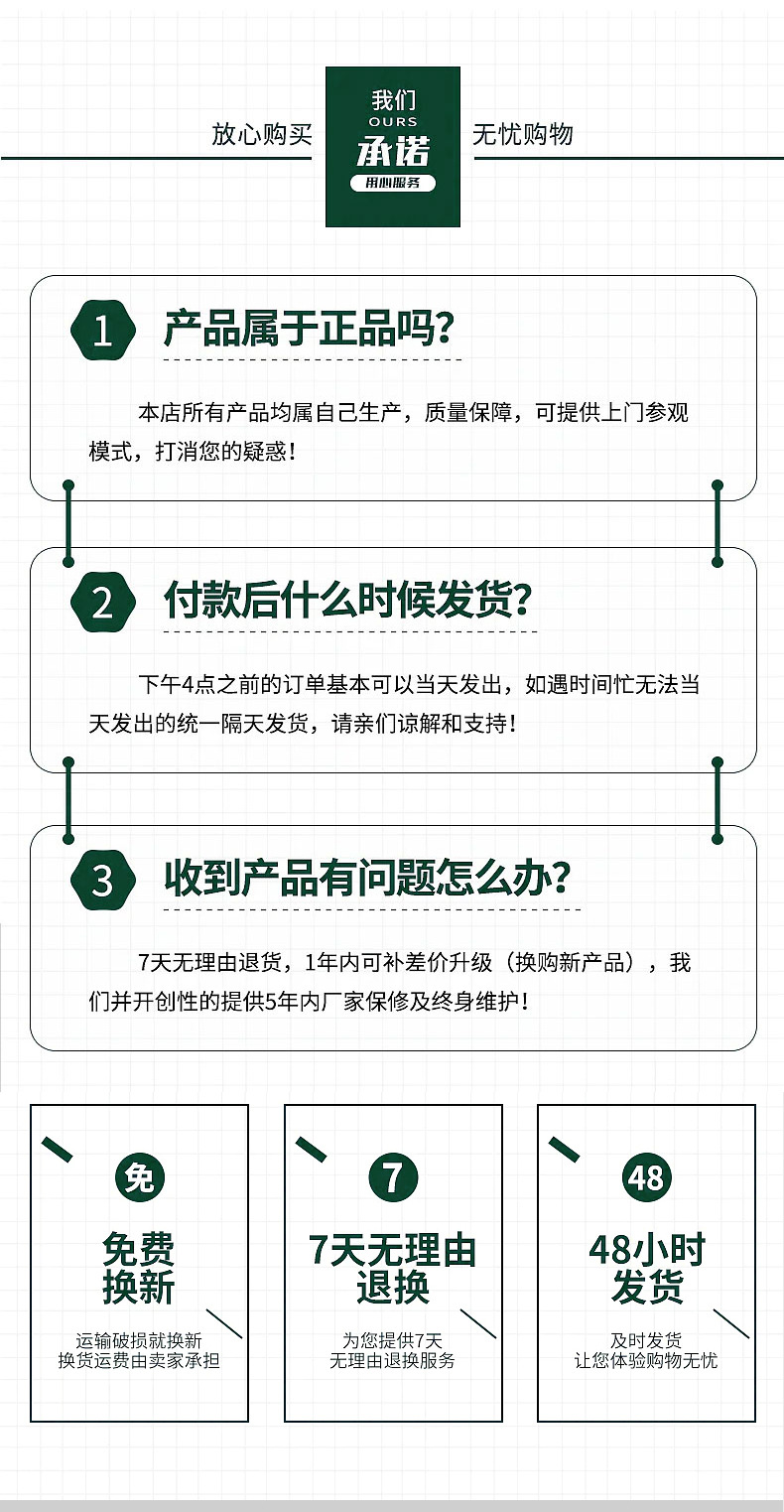 放心购买

我们
OURS
承诺
用心服务

无忧购物

1

产品属于正品吗?

本店所有产品均属自己生产，质量保障，可提供上门参观模式，打消您的疑惑！

2

付款后什么时候发货?

下午4点之前的订单基本可以当天发出，如遇时间忙无法当天发出的统一隔天发货，请亲们谅解和支持！

3

收到产品有问题怎么办?

7天无理由退货，1年内可补差价升级（换购新产品），我们并开创性的提供5年内厂家保修及终身维护！

免

免费
换新

运输破损就换新
换货运费由卖家承担

7

7天无理由
退换

为您提供7天
无理由退换服务

48

48小时
发货

及时发货
让您体验购物无忧